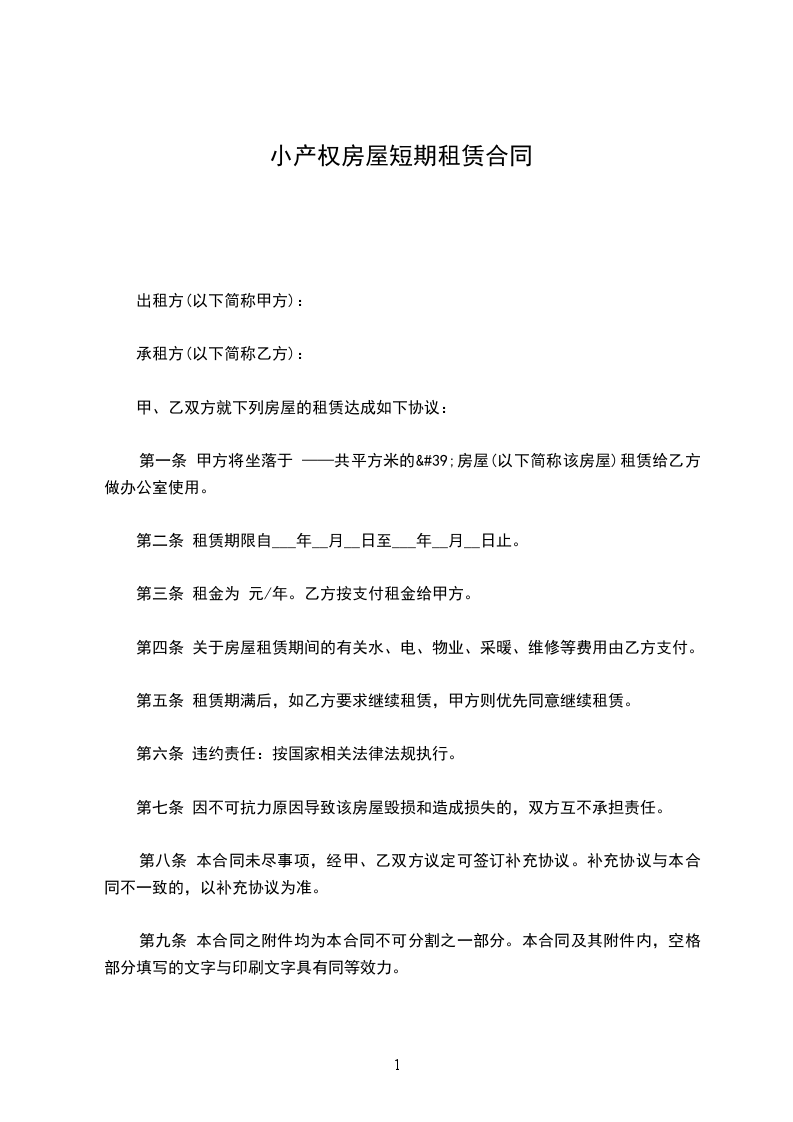 小产权房屋短期租赁合同

出租方(以下简称甲方)：

承租方(以下简称乙方)：

甲、乙双方就下列房屋的租赁达成如下协议：

第一条 甲方将坐落于 ——共平方米的&#39;房屋(以下简称该房屋)租赁给乙方做办公室使用。

第二条 租赁期限自___年__月__日至___年__月__日止。

第三条 租金为 元/年。乙方按支付租金给甲方。

第四条 关于房屋租赁期间的有关水、电、物业、采暖、维修等费用由乙方支付。

第五条 租赁期满后，如乙方要求继续租赁，甲方则优先同意继续租赁。

第六条 违约责任：按国家相关法律法规执行。

第七条 因不可抗力原因导致该房屋毁损和造成损失的，双方互不承担责任。

第八条 本合同未尽事项，经甲、乙双方议定可签订补充协议。补充协议与本合同不一致的，以补充协议为准。

第九条 本合同之附件均为本合同不可分割之一部分。本合同及其附件内，空格部分填写的文字与印刷文字具有同等效力。

1